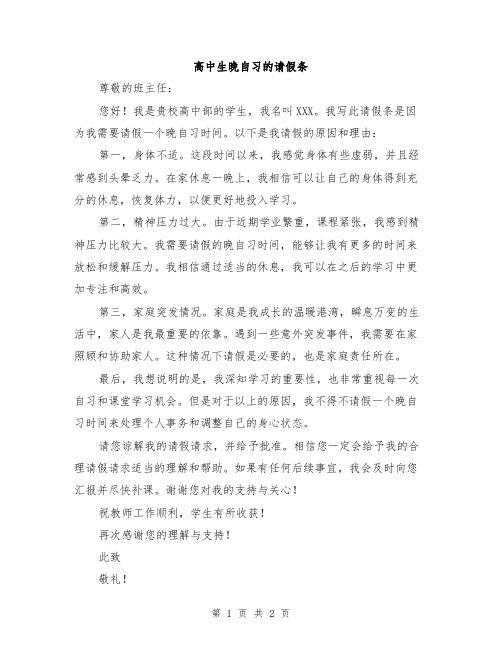 高中生晚自习的请假条

尊敬的班主任：

您好！我是贵校高中部的学生，我名叫XXX。我写此请假条是因为我需要请假一个晚自习时间。以下是我请假的原因和理由：

第一，身体不适。这段时间以来，我感觉身体有些虚弱，并且经常感到头晕乏力。在家休息一晚上，我相信可以让自己的身体得到充分的休息，恢复体力，以便更好地投入学习。

第二，精神压力过大。由于近期学业繁重，课程紧张，我感到精神压力比较大。我需要请假的晚自习时间，能够让我有更多的时间来放松和缓解压力。我相信通过适当的休息，我可以在之后的学习中更加专注和高效。

第三，家庭突发情况。家庭是我成长的温暖港湾，瞬息万变的生活中，家人是我最重要的依靠。遇到一些意外突发事件，我需要在家照顾和协助家人。这种情况下请假是必要的，也是家庭责任所在。

最后，我想说明的是，我深知学习的重要性，也非常重视每一次自习和课堂学习机会。但是对于以上的原因，我不得不请假一个晚自习时间来处理个人事务和调整自己的身心状态。

请您谅解我的请假请求，并给予批准。相信您一定会给予我的合理请假请求适当的理解和帮助。如果有任何后续事宜，我会及时向您汇报并尽快补课。谢谢您对我的支持与关心！

祝教师工作顺利，学生有所收获！

再次感谢您的理解与支持！

此致

敬礼！

第 1 页 共 2 页